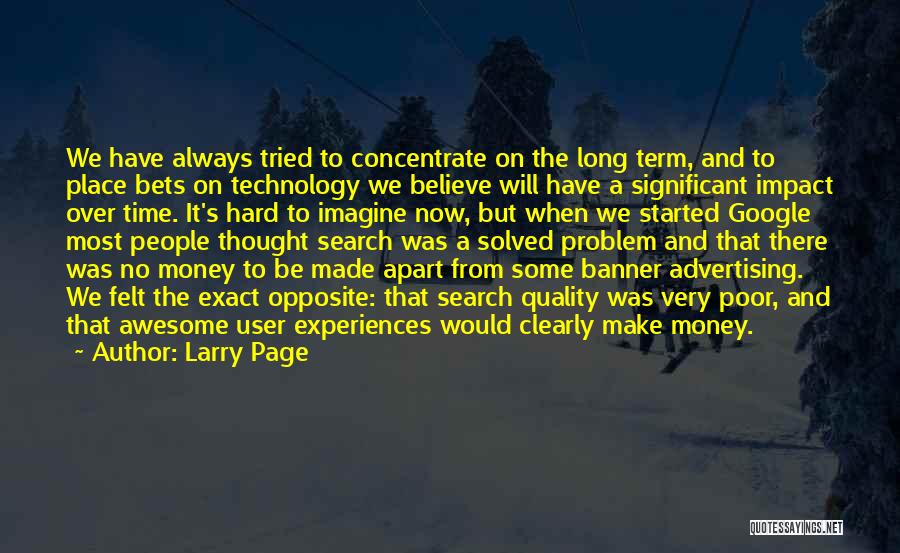 We have always tried to concentrate on the long term, and to place bets on technology we believe will have a significant impact over time. It's hard to imagine now, but when we started Google most people thought search was a solved problem and that there was no money to be made apart from some banner advertising. We felt the exact opposite: that search quality was very poor, and that awesome user experiences would clearly make money.

~ Author: Larry Page

QUOTESSAYINGS.NET